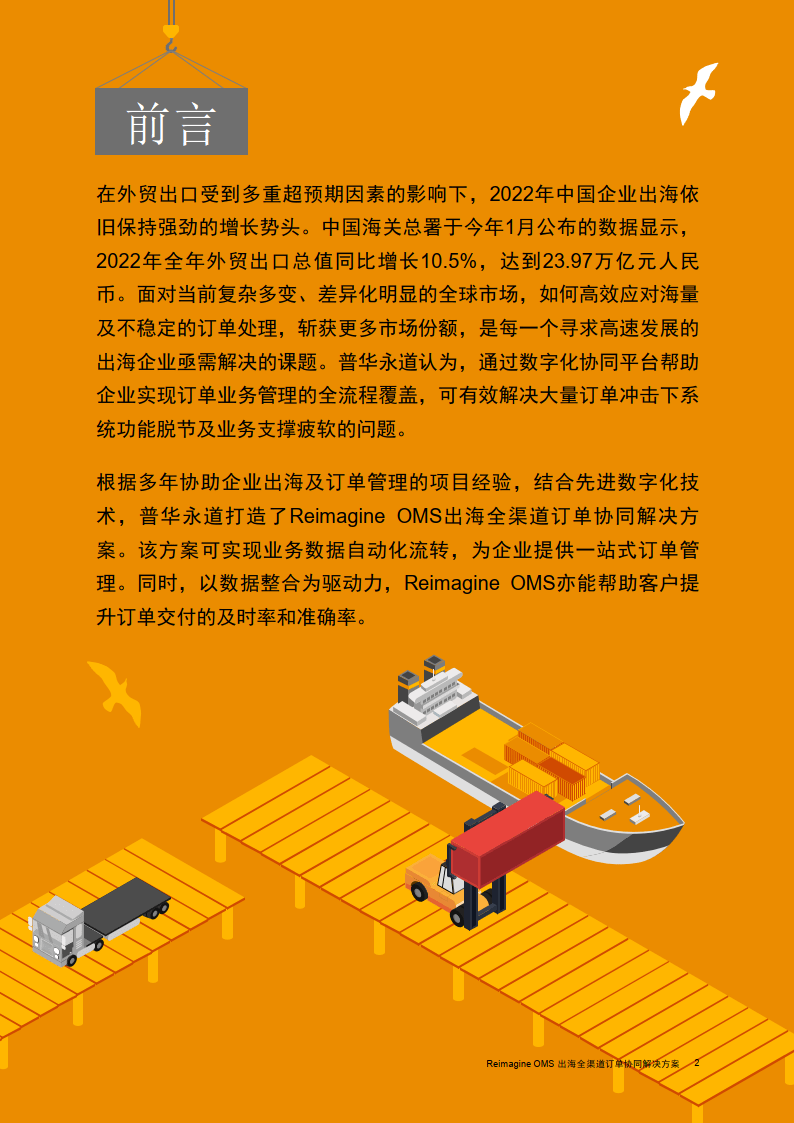 前言

在外贸出口受到多重超预期因素的影响下，2022年中国企业出海依旧保持强劲的增长势头。中国海关总署于今年1月公布的数据显示，2022年全年外贸出口总值同比增长10.5%，达到23.97万亿元人民币。面对当前复杂多变、差异化明显的全球市场，如何高效应对海量及不稳定的订单处理，斩获更多市场份额，是每一个寻求高速发展的出海企业亟需解决的课题。普华永道认为，通过数字化协同平台帮助企业实现订单业务管理的全流程覆盖，可有效解决大量订单冲击下系统功能脱节及业务支撑疲软的问题。

根据多年协助企业出海及订单管理的项目经验，结合先进数字化技术，普华永道打造了Reimagine OMS出海全渠道订单协同解决方案。该方案可实现业务数据自动化流转，为企业提供一站式订单管理。同时，以数据整合为驱动力，Reimagine OMS亦能帮助客户提升订单交付的及时率和准确率。

Reimagine OMS 出海全渠道订单协同解决方案 2